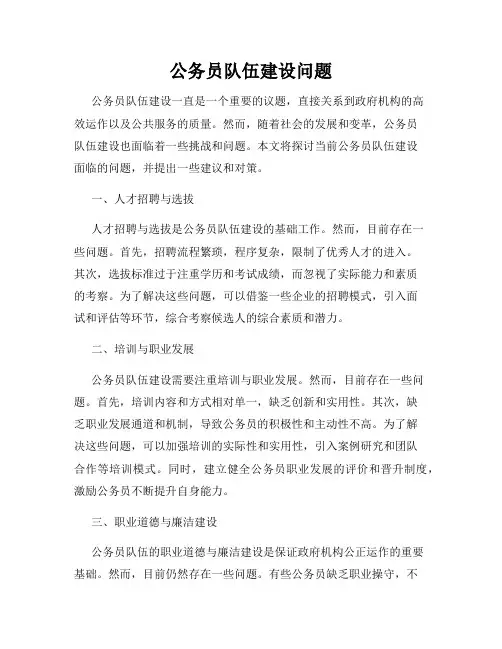 公务员队伍建设问题

公务员队伍建设一直是一个重要的议题，直接关系到政府机构的高效运作以及公共服务的质量。然而，随着社会的发展和变革，公务员队伍建设也面临着一些挑战和问题。本文将探讨当前公务员队伍建设面临的问题，并提出一些建议和对策。

一、人才招聘与选拔

人才招聘与选拔是公务员队伍建设的基础工作。然而，目前存在一些问题。首先，招聘流程繁琐，程序复杂，限制了优秀人才的进入。其次，选拔标准过于注重学历和考试成绩，而忽视了实际能力和素质的考察。为了解决这些问题，可以借鉴一些企业的招聘模式，引入面试和评估等环节，综合考察候选人的综合素质和潜力。

二、培训与职业发展

公务员队伍建设需要注重培训与职业发展。然而，目前存在一些问题。首先，培训内容和方式相对单一，缺乏创新和实用性。其次，缺乏职业发展通道和机制，导致公务员的积极性和主动性不高。为了解决这些问题，可以加强培训的实际性和实用性，引入案例研究和团队合作等培训模式。同时，建立健全公务员职业发展的评价和晋升制度，激励公务员不断提升自身能力。

三、职业道德与廉洁建设

公务员队伍的职业道德与廉洁建设是保证政府机构公正运作的重要基础。然而，目前仍然存在一些问题。有些公务员缺乏职业操守，不